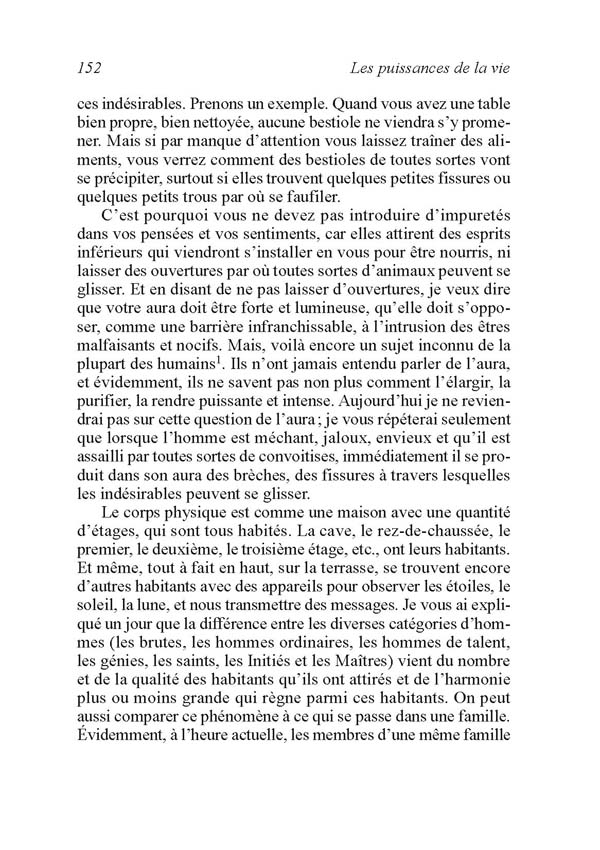 152 Les puissances de la vie

ces indésirables. Prenons un exemple. Quand vous avez une table bien propre, bien nettoyée, aucune bestiole ne viendra s'y promener. Mais si par manque d'attention vous laissez traîner des aliments, vous verrez comment des bestioles de toutes sortes vont se précipiter, surtout si elles trouvent quelques petites fissures ou quelques petits trous par où se faufiler.

C'est pourquoi vous ne devez pas introduire d'impuretés dans vos pensées et vos sentiments, car elles attirent des esprits inférieurs qui viendront s'installer en vous pour être nourris, ni laisser des ouvertures par où toutes sortes d'animaux peuvent se glisser. Et en disant de ne pas laisser d'ouvertures, je veux dire que votre aura doit être forte et lumineuse, qu'elle doit s'opposer, comme une barrière infranchissable, à l'intrusion des êtres malfaisants et nocifs. Mais, voilà encore un sujet inconnu de la plupart des humains$^1$. Ils n'ont jamais entendu parler de l'aura, et évidemment, ils ne savent pas non plus comment l'élargir, la purifier, la rendre puissante et intense. Aujourd'hui je ne reviendrai pas sur cette question de l'aura ; je vous répéterai seulement que lorsque l'homme est méchant, jaloux, envieux et qu'il est assailli par toutes sortes de convoitises, immédiatement il se produit dans son aura des brèches, des fissures à travers lesquelles les indésirables peuvent se glisser.

Le corps physique est comme une maison avec une quantité d'étages, qui sont tous habités. La cave, le rez-de-chaussée, le premier, le deuxième, le troisième étage, etc., ont leurs habitants. Et même, tout à fait en haut, sur la terrasse, se trouvent encore d'autres habitants avec des appareils pour observer les étoiles, le soleil, la lune, et nous transmettre des messages. Je vous ai expliqué un jour que la différence entre les diverses catégories d'hommes (les brutes, les hommes ordinaires, les hommes de talent, les génies, les saints, les Initiés et les Maîtres) vient du nombre et de la qualité des habitants qu'ils ont attirés et de l'harmonie plus ou moins grande qui règne parmi ces habitants. On peut aussi comparer ce phénomène à ce qui se passe dans une famille. Évidemment, à l'heure actuelle, les membres d'une même famille